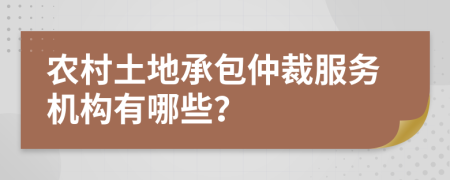 农村土地承包仲裁服务机构有哪些?